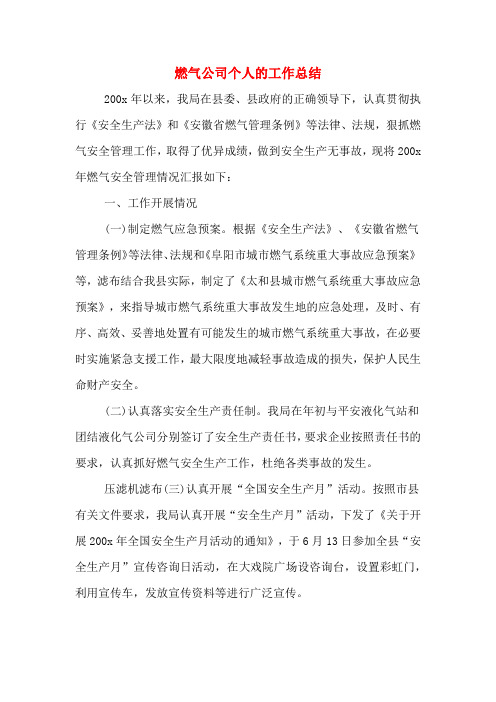 燃气公司个人的工作总结

200x 年以来，我局在县委、县政府的正确领导下，认真贯彻执行《安全生产法》和《安徽省燃气管理条例》等法律、法规，狠抓燃气安全管理工作，取得了优异成绩，做到安全生产无事故，现将 200x 年燃气安全管理情况汇报如下：

一、工作开展情况

(一)制定燃气应急预案。根据《安全生产法》、《安徽省燃气管理条例》等法律、法规和《阜阳市城市燃气系统重大事故应急预案》等，滤布结合我县实际，制定了《太和县城市燃气系统重大事故应急预案》，来指导城市燃气系统重大事故发生地的应急处理，及时、有序、高效、妥善地处置有可能发生的城市燃气系统重大事故，在必要时实施紧急支援工作，最大限度地减轻事故造成的损失，保护人民生命财产安全。

(二)认真落实安全生产责任制。我局在年初与平安液化气站和团结液化气公司分别签订了安全生产责任书，要求企业按照责任书的要求，认真抓好燃气安全生产工作，杜绝各类事故的发生。

压滤机滤布(三)认真开展“全国安全生产月”活动。按照市县有关文件要求，我局认真开展“安全生产月”活动，下发了《关于开展 200x 年全国安全生产月活动的通知》，于 6 月 13 日参加全县“安全生产月”宣传咨询日活动，在大戏院广场设咨询台，设置彩虹门，利用宣传车，发放宣传资料等进行广泛宣传。